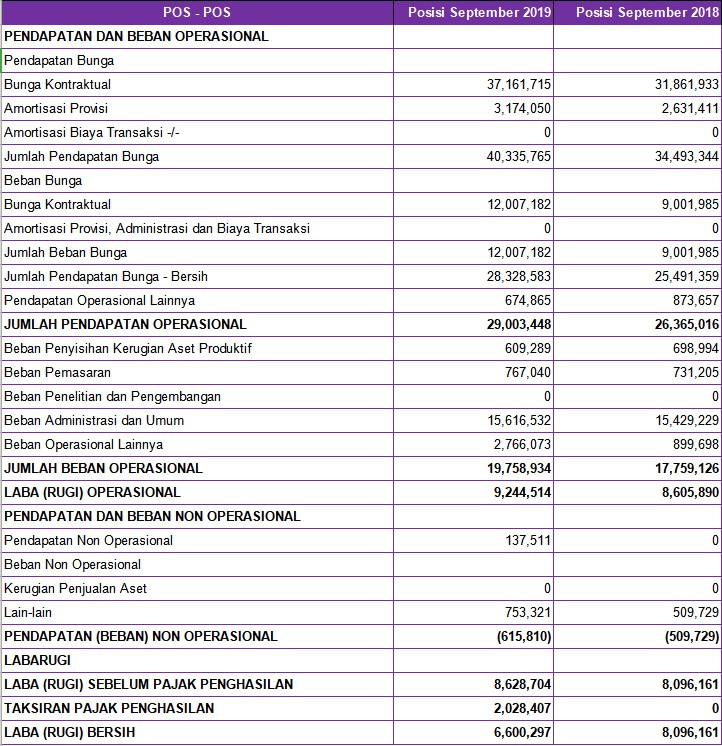 | POS - POS | Posisi September 2019 | Posisi September 2018 |
|---|---|---|
| PENDAPATAN DAN BEBAN OPERASIONAL | | |
| Pendapatan Bunga | | |
| Bunga Kontraktual | 37,161,715 | 31,861,933 |
| Amortisasi Provisi | 3,174,050 | 2,631,411 |
| Amortisasi Biaya Transaksi -/- | 0 | 0 |
| Jumlah Pendapatan Bunga | 40,335,765 | 34,493,344 |
| Beban Bunga | | |
| Bunga Kontraktual | 12,007,182 | 9,001,985 |
| Amortisasi Provisi, Administrasi dan Biaya Transaksi | 0 | 0 |
| Jumlah Beban Bunga | 12,007,182 | 9,001,985 |
| Jumlah Pendapatan Bunga - Bersih | 28,328,583 | 25,491,359 |
| Pendapatan Operasional Lainnya | 674,865 | 873,657 |
| JUMLAH PENDAPATAN OPERASIONAL | 29,003,448 | 26,365,016 |
| Beban Penyisihan Kerugian Aset Produktif | 609,289 | 698,994 |
| Beban Pemasaran | 767,040 | 731,205 |
| Beban Penelitian dan Pengembangan | 0 | 0 |
| Beban Administrasi dan Umum | 15,616,532 | 15,429,229 |
| Beban Operasional Lainnya | 2,766,073 | 899,698 |
| JUMLAH BEBAN OPERASIONAL | 19,758,934 | 17,759,126 |
| LABA (RUGI) OPERASIONAL | 9,244,514 | 8,605,890 |
| PENDAPATAN DAN BEBAN NON OPERASIONAL | | |
| Pendapatan Non Operasional | 137,511 | 0 |
| Beban Non Operasional | | |
| Kerugian Penjualan Aset | 0 | 0 |
| Lain-lain | 753,321 | 509,729 |
| PENDAPATAN (BEBAN) NON OPERASIONAL | (615,810) | (509,729) |
| LABARUGI | | |
| LABA (RUGI) SEBELUM PAJAK PENGHASILAN | 8,628,704 | 8,096,161 |
| TAKSIRAN PAJAK PENGHASILAN | 2,028,407 | 0 |
| LABA (RUGI) BERSIH | 6,600,297 | 8,096,161 |